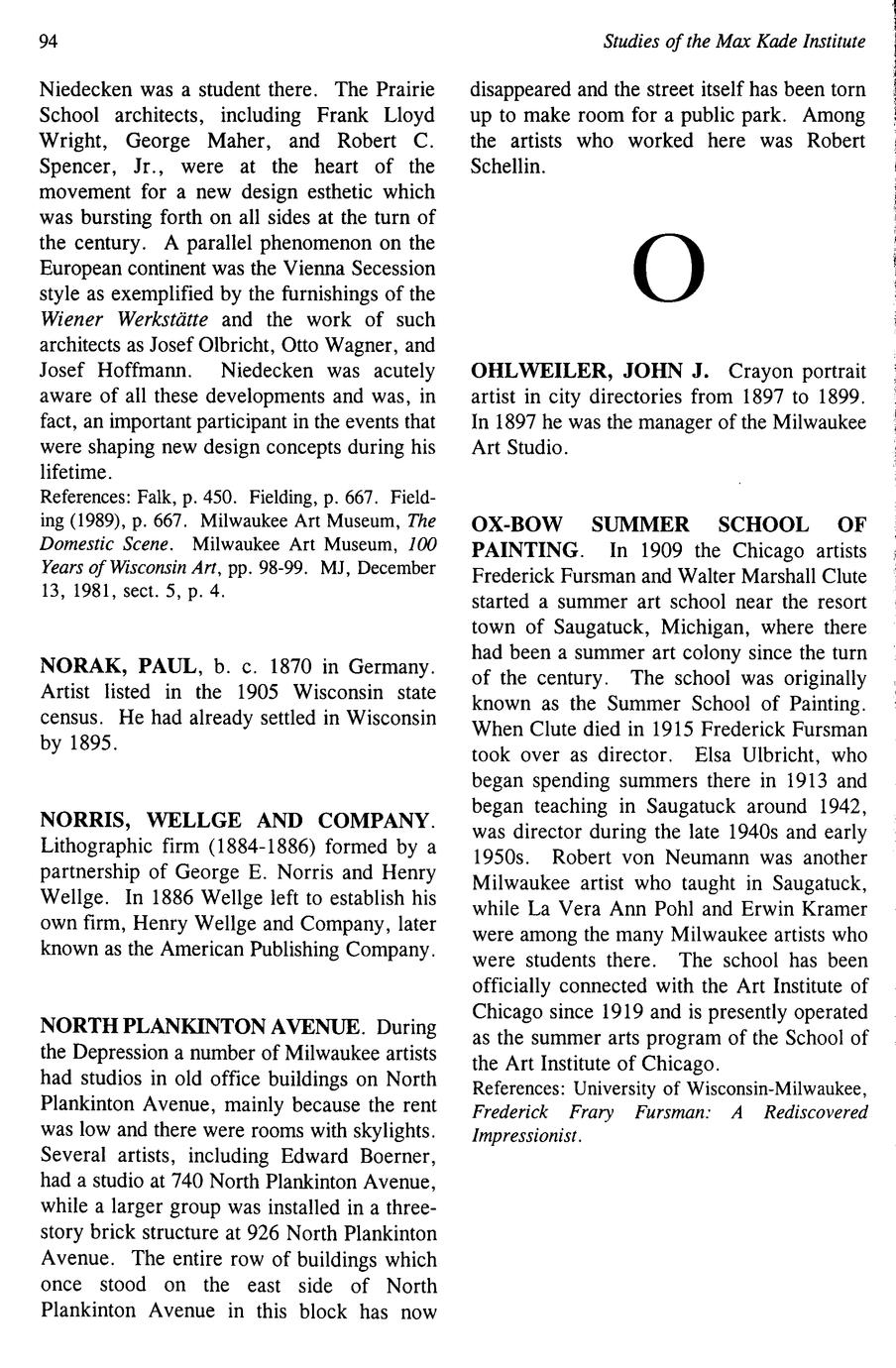 94

Studies of the Max Kade Institute

Niedecken was a student there. The Prairie School architects, including Frank Lloyd Wright, George Maher, and Robert C. Spencer, Jr., were at the heart of the movement for a new design esthetic which was bursting forth on all sides at the turn of the century. A parallel phenomenon on the European continent was the Vienna Secession style as exemplified by the furnishings of the Wiener Werkstätte and the work of such architects as Josef Olbricht, Otto Wagner, and Josef Hoffmann. Niedecken was acutely aware of all these developments and was, in fact, an important participant in the events that were shaping new design concepts during his lifetime.
References: Falk, p. 450. Fielding, p. 667. Fielding (1989), p. 667. Milwaukee Art Museum, The Domestic Scene. Milwaukee Art Museum, 100 Years of Wisconsin Art, pp. 98-99. MJ, December 13, 1981, sect. 5, p. 4.

NORAK, PAUL, b. c. 1870 in Germany. Artist listed in the 1905 Wisconsin state census. He had already settled in Wisconsin by 1895.

NORRIS, WELLGE AND COMPANY. Lithographic firm (1884-1886) formed by a partnership of George E. Norris and Henry Wellge. In 1886 Wellge left to establish his own firm, Henry Wellge and Company, later known as the American Publishing Company.

NORTH PLANKINTON AVENUE. During the Depression a number of Milwaukee artists had studios in old office buildings on North Plankinton Avenue, mainly because the rent was low and there were rooms with skylights. Several artists, including Edward Boerner, had a studio at 740 North Plankinton Avenue, while a larger group was installed in a three-story brick structure at 926 North Plankinton Avenue. The entire row of buildings which once stood on the east side of North Plankinton Avenue in this block has now disappeared and the street itself has been torn up to make room for a public park. Among the artists who worked here was Robert Schellin.

O

OHLWEILER, JOHN J. Crayon portrait artist in city directories from 1897 to 1899. In 1897 he was the manager of the Milwaukee Art Studio.

OX-BOW SUMMER SCHOOL OF PAINTING. In 1909 the Chicago artists Frederick Fursman and Walter Marshall Clute started a summer art school near the resort town of Saugatuck, Michigan, where there had been a summer art colony since the turn of the century. The school was originally known as the Summer School of Painting. When Clute died in 1915 Frederick Fursman took over as director. Elsa Ulbricht, who began spending summers there in 1913 and began teaching in Saugatuck around 1942, was director during the late 1940s and early 1950s. Robert von Neumann was another Milwaukee artist who taught in Saugatuck, while La Vera Ann Pohl and Erwin Kramer were among the many Milwaukee artists who were students there. The school has been officially connected with the Art Institute of Chicago since 1919 and is presently operated as the summer arts program of the School of the Art Institute of Chicago.
References: University of Wisconsin-Milwaukee, Frederick Frary Fursman: A Rediscovered Impressionist.